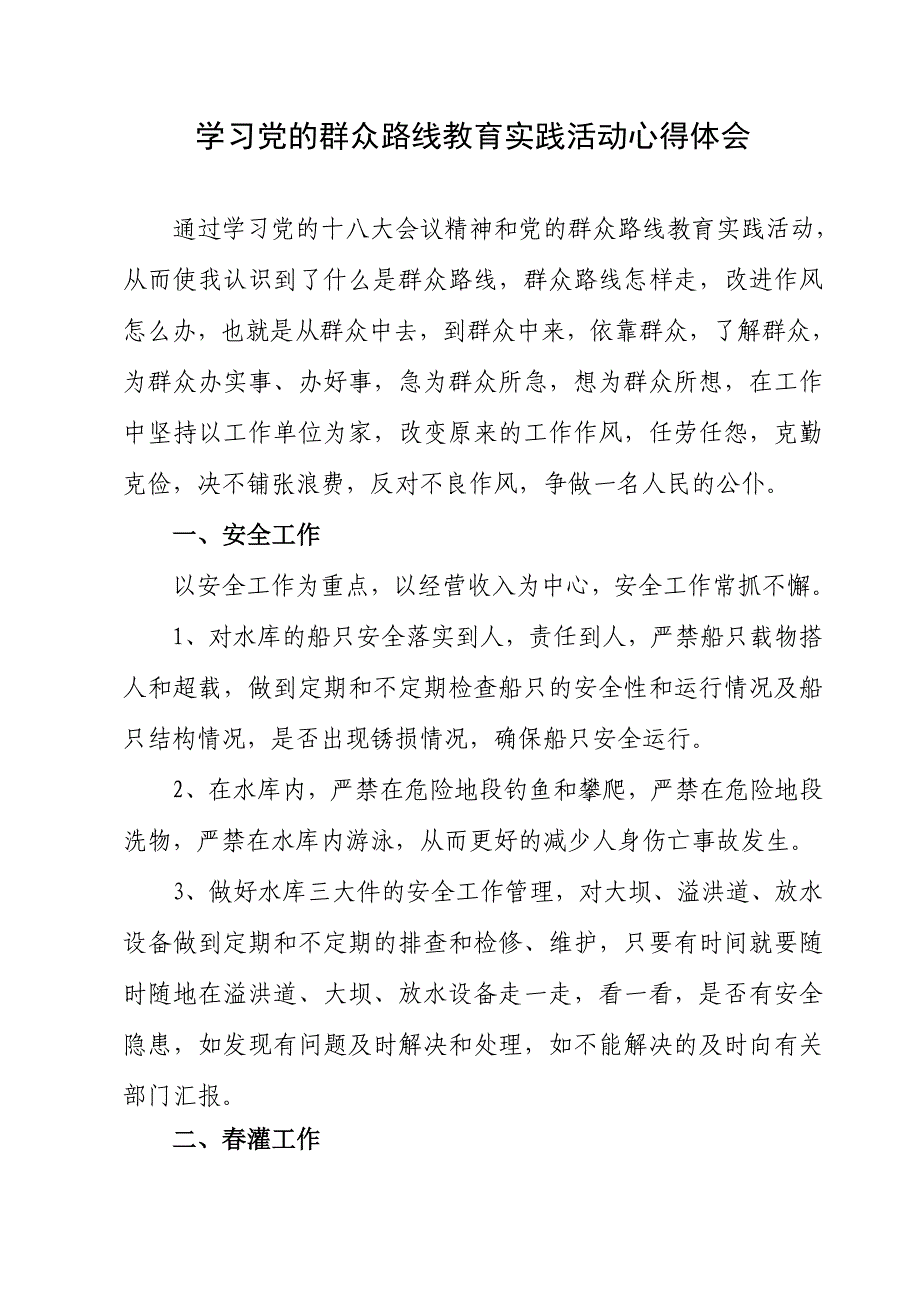 学习党的群众路线教育实践活动心得体会

通过学习党的十八大会议精神和党的群众路线教育实践活动，从而使我认识到了什么是群众路线，群众路线怎样走，改进作风怎么办，也就是从群众中去，到群众中来，依靠群众，了解群众，为群众办实事、办好事，急为群众所急，想为群众所想，在工作中坚持以工作单位为家，改变原来的工作作风，任劳任怨，克勤克俭，决不铺张浪费，反对不良作风，争做一名人民的公仆。

一、安全工作

以安全工作为重点，以经营收入为中心，安全工作常抓不懈。

1、对水库的船只安全落实到人，责任到人，严禁船只载物搭人和超载，做到定期和不定期检查船只的安全性和运行情况及船只结构情况，是否出现锈损情况，确保船只安全运行。

2、在水库内，严禁在危险地段钓鱼和攀爬，严禁在危险地段洗物，严禁在水库内游泳，从而更好的减少人身伤亡事故发生。

3、做好水库三大件的安全工作管理，对大坝、溢洪道、放水设备做到定期和不定期的排查和检修、维护，只要有时间就要随时随地在溢洪道、大坝、放水设备走一走，看一看，是否有安全隐患，如发现有问题及时解决和处理，如不能解决的及时向有关部门汇报。

二、春灌工作